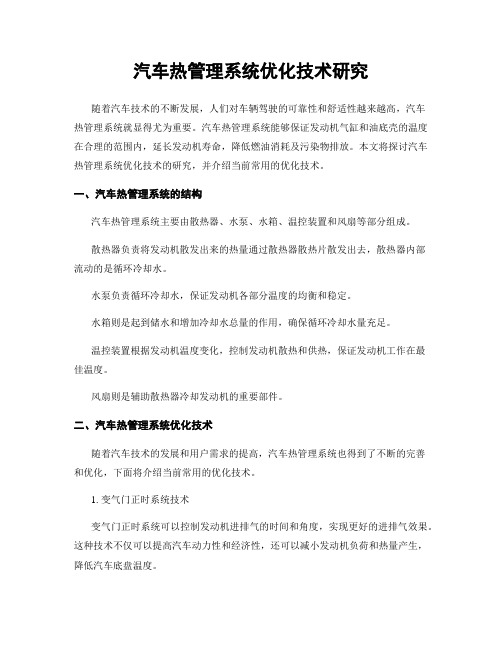 汽车热管理系统优化技术研究

随着汽车技术的不断发展，人们对车辆驾驶的可靠性和舒适性越来越高，汽车热管理系统就显得尤为重要。汽车热管理系统能够保证发动机气缸和油底壳的温度在合理的范围内，延长发动机寿命，降低燃油消耗及污染物排放。本文将探讨汽车热管理系统优化技术的研究，并介绍当前常用的优化技术。

一、汽车热管理系统的结构

汽车热管理系统主要由散热器、水泵、水箱、温控装置和风扇等部分组成。

散热器负责将发动机散发出来的热量通过散热器散热片散发出去，散热器内部流动的是循环冷却水。

水泵负责循环冷却水，保证发动机各部分温度的均衡和稳定。

水箱则是起到储水和增加冷却水总量的作用，确保循环冷却水量充足。

温控装置根据发动机温度变化，控制发动机散热和供热，保证发动机工作在最佳温度。

风扇则是辅助散热器冷却发动机的重要部件。

二、汽车热管理系统优化技术

随着汽车技术的发展和用户需求的提高，汽车热管理系统也得到了不断的完善和优化，下面将介绍当前常用的优化技术。

1. 变气门正时系统技术

变气门正时系统可以控制发动机进排气的时间和角度，实现更好的进排气效果。这种技术不仅可以提高汽车动力性和经济性，还可以减小发动机负荷和热量产生，降低汽车底盘温度。